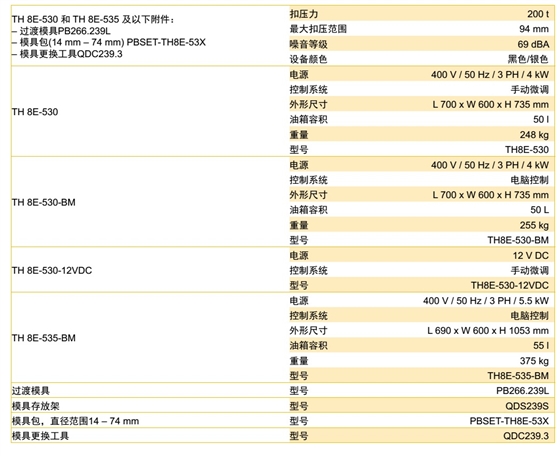 | | | |
|---|---|---|
| TH 8E-530 和 TH 8E-535 及以下附件：<br>– 过渡模具PB266.239L<br>– 模具包(14 mm – 74 mm) PBSET-TH8E-53X<br>– 模具更换工具QDC239.3 | 扣压力 | 200 t |
| | 最大扣压范围 | 94 mm |
| | 噪音等级 | 69 dBA |
| | 设备颜色 | 黑色/银色 |
| TH 8E-530 | 电源 | 400 V / 50 Hz / 3 PH / 4 kW |
| | 控制系统 | 手动微调 |
| | 外形尺寸 | L 700 x W 600 x H 735 mm |
| | 油箱容积 | 50 l |
| | 重量 | 248 kg |
| | 型号 | TH8E-530 |
| TH 8E-530-BM | 电源 | 400 V / 50 Hz / 3 PH / 4 kW |
| | 控制系统 | 电脑控制 |
| | 外形尺寸 | L 700 x W 600 x H 735 mm |
| | 油箱容积 | 50 L |
| | 重量 | 255 kg |
| | 型号 | TH8E-530-BM |
| TH 8E-530-12VDC | 电源 | 12 V DC |
| | 控制系统 | 手动微调 |
| | 型号 | TH8E-530-12VDC |
| TH 8E-535-BM | 电源 | 400 V / 50 Hz / 3 PH / 5.5 kW |
| | 控制系统 | 电脑控制 |
| | 外形尺寸 | L 690 x W 600 x H 1053 mm |
| | 油箱容积 | 55 l |
| | 重量 | 375 kg |
| | 型号 | TH8E-535-BM |
| 过渡模具 | 型号 | PB266.239L |
| 模具存放架 | 型号 | QDS239S |
| 模具包，直径范围14 – 74 mm | 型号 | PBSET-TH8E-53X |
| 模具更换工具 | 型号 | QDC239.3 |